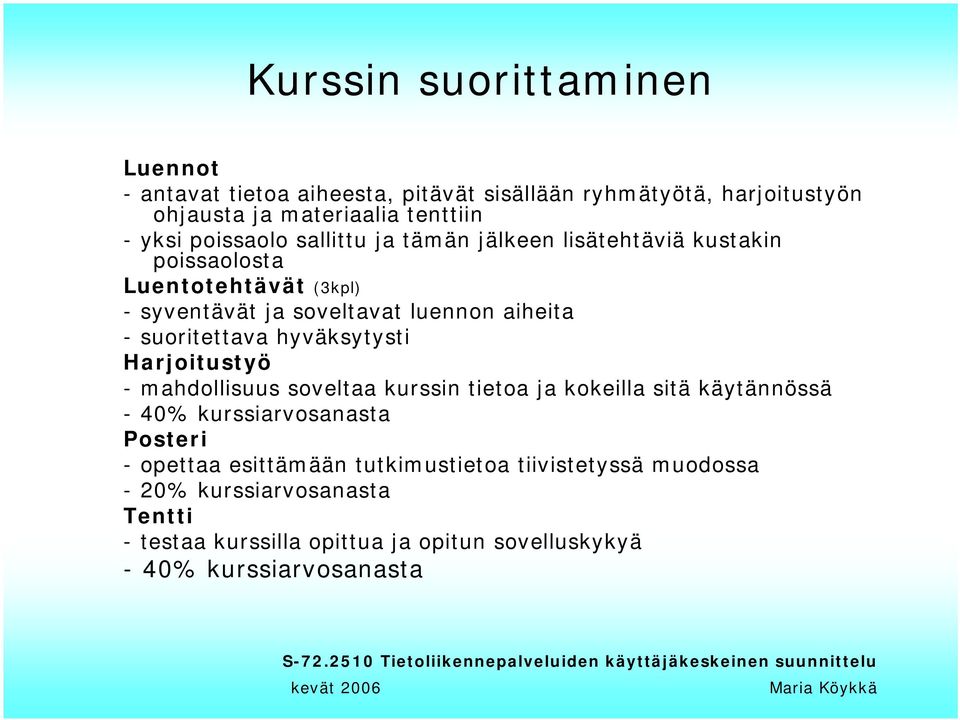 Kurssin suorittaminen

Luennot
- antavat tietoa aiheesta, pitävät sisällään ryhmätyötä, harjoitustyön ohjausta ja materiaalia tenttiin
- yksi poissaolo sallittu ja tämän jälkeen lisätehtäviä kustakin poissaolosta
Luentotehtävät (3kpl)
- syventävät ja soveltavat luennon aiheita
- suoritettava hyväksytysti
Harjoitustyö
- mahdollisuus soveltaa kurssin tietoa ja kokeilla sitä käytännössä
- 40% kurssiarvosanasta
Posteri
- opettaa esittämään tutkimustietoa tiivistetyssä muodossa
- 20% kurssiarvosanasta
Tentti
- testaa kurssilla opittua ja opitun sovelluskykyä
- 40% kurssiarvosanasta

S-72.2510 Tietoliikennepalveluiden käyttäjäkeskeinen suunnittelu
kevät 2006
Maria Köykkä